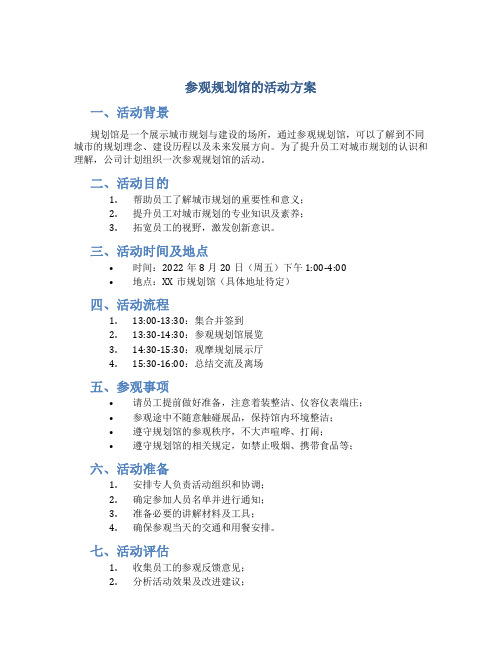 参观规划馆的活动方案

一、活动背景

规划馆是一个展示城市规划与建设的场所，通过参观规划馆，可以了解到不同城市的规划理念、建设历程以及未来发展方向。为了提升员工对城市规划的认识和理解，公司计划组织一次参观规划馆的活动。

二、活动目的

1. 帮助员工了解城市规划的重要性和意义；
2. 提升员工对城市规划的专业知识及素养；
3. 拓宽员工的视野，激发创新意识。

三、活动时间及地点

• 时间：2022 年 8 月 20 日（周五）下午 1:00-4:00
• 地点：XX 市规划馆（具体地址待定）

四、活动流程

1. 13:00-13:30：集合并签到
2. 13:30-14:30：参观规划馆展览
3. 14:30-15:30：观摩规划展示厅
4. 15:30-16:00：总结交流及离场

五、参观事项

• 请员工提前做好准备，注意着装整洁、仪容仪表端庄；
• 参观途中不随意触碰展品，保持馆内环境整洁；
• 遵守规划馆的参观秩序，不大声喧哗、打闹；
• 遵守规划馆的相关规定，如禁止吸烟、携带食品等；

六、活动准备

1. 安排专人负责活动组织和协调；
2. 确定参加人员名单并进行通知；
3. 准备必要的讲解材料及工具；
4. 确保参观当天的交通和用餐安排。

七、活动评估

1. 收集员工的参观反馈意见；
2. 分析活动效果及改进建议；